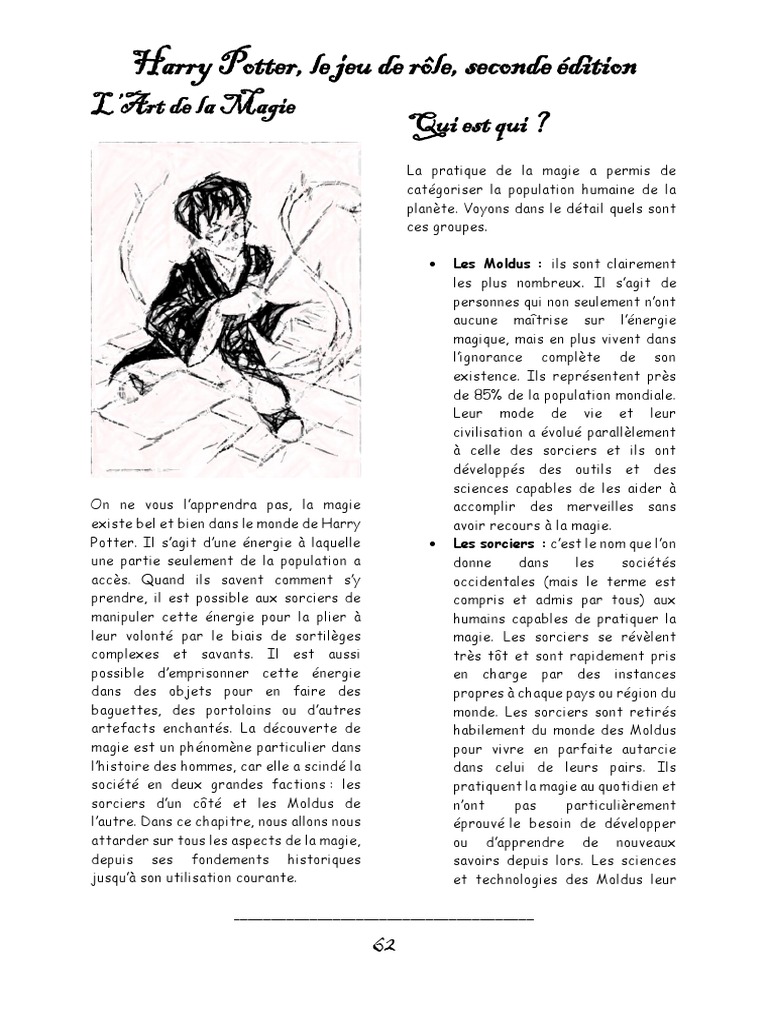 Harry Potter, le jeu de rôle, seconde édition

L'Art de la Magie

On ne vous l'apprendra pas, la magie existe bel et bien dans le monde de Harry Potter. Il s'agit d'une énergie à laquelle une partie seulement de la population a accès. Quand ils savent comment s'y prendre, il est possible aux sorciers de manipuler cette énergie pour la plier à leur volonté par le biais de sortilèges complexes et savants. Il est aussi possible d'emprisonner cette énergie dans des objets pour en faire des baguettes, des portoloins ou d'autres artefacts enchantés. La découverte de magie est un phénomène particulier dans l'histoire des hommes, car elle a scindé la société en deux grandes factions : les sorciers d'un côté et les Moldus de l'autre. Dans ce chapitre, nous allons nous attarder sur tous les aspects de la magie, depuis ses fondements historiques jusqu'à son utilisation courante.

Qui est qui ?

La pratique de la magie a permis de catégoriser la population humaine de la planète. Voyons dans le détail quels sont ces groupes.

• Les Moldus : ils sont clairement les plus nombreux. Il s'agit de personnes qui non seulement n'ont aucune maîtrise sur l'énergie magique, mais en plus vivent dans l'ignorance complète de son existence. Ils représentent près de 85% de la population mondiale. Leur mode de vie et leur civilisation a évolué parallèlement à celle des sorciers et ils ont développés des outils et des sciences capables de les aider à accomplir des merveilles sans avoir recours à la magie.
• Les sorciers : c'est le nom que l'on donne dans les sociétés occidentales (mais le terme est compris et admis par tous) aux humains capables de pratiquer la magie. Les sorciers se révèlent très tôt et sont rapidement pris en charge par des instances propres à chaque pays ou région du monde. Les sorciers sont retirés habilement du monde des Moldus pour vivre en parfaite autarcie dans celui de leurs pairs. Ils pratiquent la magie au quotidien et n'ont pas particulièrement éprouvé le besoin de développer ou d'apprendre de nouveaux savoirs depuis lors. Les sciences et technologies des Moldus leur

62